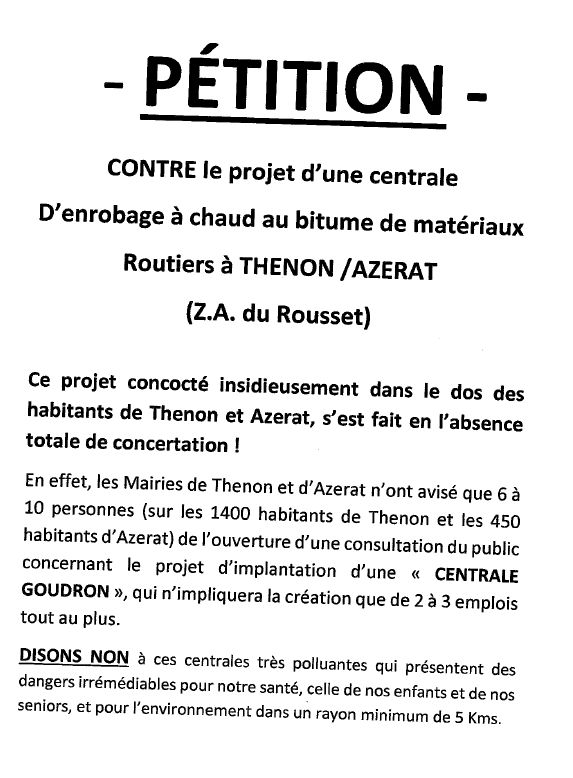 - PÉTITION -

CONTRE le projet d'une centrale

D'enrobage à chaud au bitume de matériaux

Routiers à THENON /AZERAT

(Z.A. du Rousset)

Ce projet concocté insidieusement dans le dos des habitants de Thenon et Azerat, s'est fait en l'absence totale de concertation !

En effet, les Mairies de Thenon et d'Azerat n'ont avisé que 6 à 10 personnes (sur les 1400 habitants de Thenon et les 450 habitants d'Azerat) de l'ouverture d'une consultation du public concernant le projet d'implantation d'une « CENTRALE GOUDRON », qui n'impliquera la création que de 2 à 3 emplois tout au plus.

DISONS NON à ces centrales très polluantes qui présentent des dangers irrémédiables pour notre santé, celle de nos enfants et de nos seniors, et pour l'environnement dans un rayon minimum de 5 Kms.